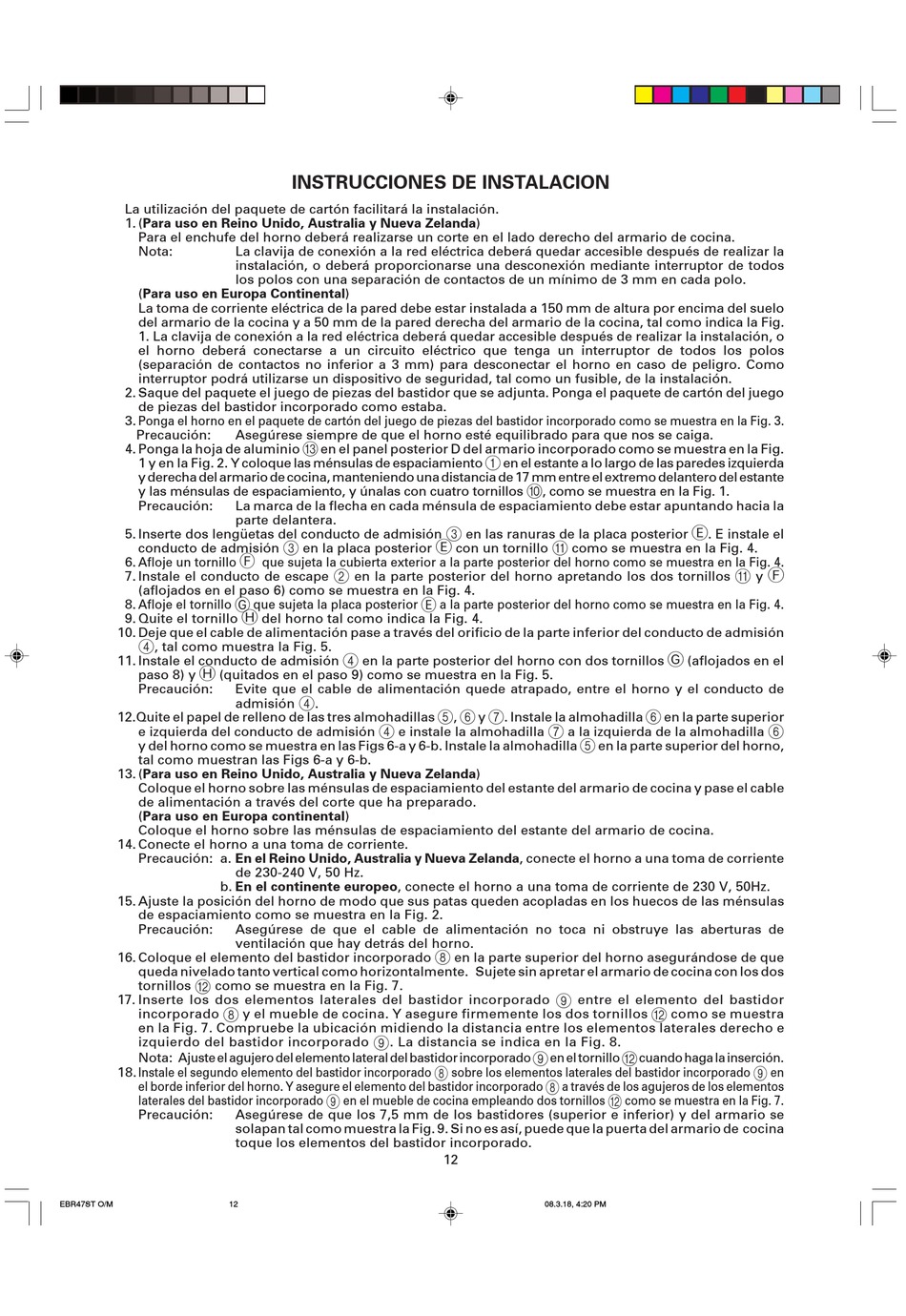 INSTRUCCIONES DE INSTALACION

La utilización del paquete de cartón facilitará la instalación.

1. (Para uso en Reino Unido, Australia y Nueva Zelanda)
Para el enchufe del horno deberá realizarse un corte en el lado derecho del armario de cocina.
Nota: La clavija de conexión a la red eléctrica deberá quedar accesible después de realizar la instalación, o deberá proporcionarse una desconexión mediante interruptor de todos los polos con una separación de contactos de un mínimo de 3 mm en cada polo.
(Para uso en Europa Continental)
La toma de corriente eléctrica de la pared debe estar instalada a 150 mm de altura por encima del suelo del armario de la cocina y a 50 mm de la pared derecha del armario de la cocina, tal como indica la Fig. 1. La clavija de conexión a la red eléctrica deberá quedar accesible después de realizar la instalación, o el horno deberá conectarse a un circuito eléctrico que tenga un interruptor de todos los polos (separación de contactos no inferior a 3 mm) para desconectar el horno en caso de peligro. Como interruptor podrá utilizarse un dispositivo de seguridad, tal como un fusible, de la instalación.
2. Saque del paquete el juego de piezas del bastidor que se adjunta. Ponga el paquete de cartón del juego de piezas del bastidor incorporado como estaba.
3. Ponga el horno en el paquete de cartón del juego de piezas del bastidor incorporado como se muestra en la Fig. 3.
Precaución: Asegúrese siempre de que el horno esté equilibrado para que nos se caiga.
4. Ponga la hoja de aluminio ⑬ en el panel posterior D del armario incorporado como se muestra en la Fig. 1 y en la Fig. 2. Y coloque las ménsulas de espaciamiento ① en el estante a lo largo de las paredes izquierda y derecha del armario de cocina, manteniendo una distancia de 17 mm entre el extremo delantero del estante y las ménsulas de espaciamiento, y únalas con cuatro tornillos ⑩, como se muestra en la Fig. 1.
Precaución: La marca de la flecha en cada ménsula de espaciamiento debe estar apuntando hacia la parte delantera.
5. Inserte dos lengüetas del conducto de admisión ③ en las ranuras de la placa posterior Ⓔ. E instale el conducto de admisión ③ en la placa posterior Ⓔ con un tornillo ⑪ como se muestra en la Fig. 4.
6. Afloje un tornillo Ⓕ que sujeta la cubierta exterior a la parte posterior del horno como se muestra en la Fig. 4.
7. Instale el conducto de escape ② en la parte posterior del horno apretando los dos tornillos ⑪ y Ⓕ (aflojados en el paso 6) como se muestra en la Fig. 4.
8. Afloje el tornillo Ⓖ que sujeta la placa posterior Ⓔ a la parte posterior del horno como se muestra en la Fig. 4.
9. Quite el tornillo Ⓗ del horno tal como indica la Fig. 4.
10. Deje que el cable de alimentación pase a través del orificio de la parte inferior del conducto de admisión ④, tal como muestra la Fig. 5.
11. Instale el conducto de admisión ④ en la parte posterior del horno con dos tornillos Ⓖ (aflojados en el paso 8) y Ⓗ (quitados en el paso 9) como se muestra en la Fig. 5.
Precaución: Evite que el cable de alimentación quede atrapado, entre el horno y el conducto de admisión ④.
12. Quite el papel de relleno de las tres almohadillas ⑤, ⑥ y ⑦. Instale la almohadilla ⑥ en la parte superior e izquierda del conducto de admisión ④ e instale la almohadilla ⑦ a la izquierda de la almohadilla ⑥ y del horno como se muestra en las Figs 6-a y 6-b. Instale la almohadilla ⑤ en la parte superior del horno, tal como muestran las Figs 6-a y 6-b.
13. (Para uso en Reino Unido, Australia y Nueva Zelanda)
Coloque el horno sobre las ménsulas de espaciamiento del estante del armario de cocina y pase el cable de alimentación a través del corte que ha preparado.
(Para uso en Europa continental)
Coloque el horno sobre las ménsulas de espaciamiento del estante del armario de cocina.
14. Conecte el horno a una toma de corriente.
Precaución: a. En el Reino Unido, Australia y Nueva Zelanda, conecte el horno a una toma de corriente de 230-240 V, 50 Hz.
b. En el continente europeo, conecte el horno a una toma de corriente de 230 V, 50Hz.
15. Ajuste la posición del horno de modo que sus patas queden acopladas en los huecos de las ménsulas de espaciamiento como se muestra en la Fig. 2.
Precaución: Asegúrese de que el cable de alimentación no toca ni obstruye las aberturas de ventilación que hay detrás del horno.
16. Coloque el elemento del bastidor incorporado ⑧ en la parte superior del horno asegurándose de que queda nivelado tanto vertical como horizontalmente. Sujete sin apretar el armario de cocina con los dos tornillos ⑫ como se muestra en la Fig. 7.
17. Inserte los dos elementos laterales del bastidor incorporado ⑨ entre el elemento del bastidor incorporado ⑧ y el mueble de cocina. Y asegure firmemente los dos tornillos ⑫ como se muestra en la Fig. 7. Compruebe la ubicación midiendo la distancia entre los elementos laterales derecho e izquierdo del bastidor incorporado ⑨. La distancia se indica en la Fig. 8.
Nota: Ajuste el agujero del elemento lateral del bastidor incorporado ⑨ en el tornillo ⑫ cuando haga la inserción.
18. Instale el segundo elemento del bastidor incorporado ⑧ sobre los elementos laterales del bastidor incorporado ⑨ en el borde inferior del horno. Y asegure el elemento del bastidor incorporado ⑧ a través de los agujeros de los elementos laterales del bastidor incorporado ⑨ en el mueble de cocina empleando dos tornillos ⑫ como se muestra en la Fig. 7.
Precaución: Asegúrese de que los 7,5 mm de los bastidores (superior e inferior) y del armario se solapan tal como muestra la Fig. 9. Si no es así, puede que la puerta del armario de cocina toque los elementos del bastidor incorporado.

12

EBR478T O/M 12 08.3.18, 4:20 PM